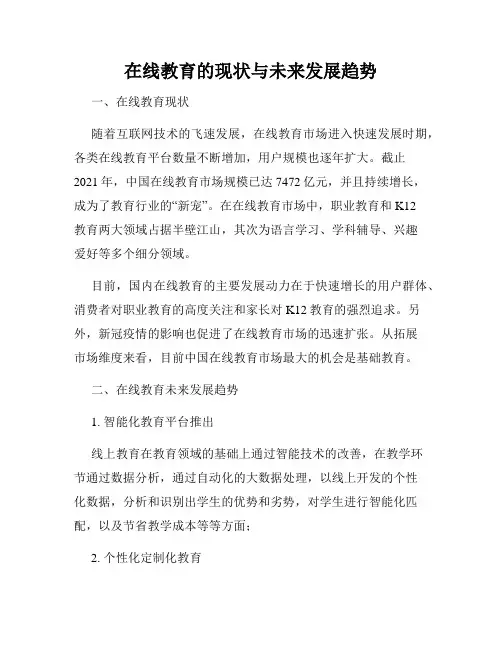 在线教育的现状与未来发展趋势

一、在线教育现状

随着互联网技术的飞速发展，在线教育市场进入快速发展时期，各类在线教育平台数量不断增加，用户规模也逐年扩大。截止2021年，中国在线教育市场规模已达7472亿元，并且持续增长，成为了教育行业的“新宠”。在在线教育市场中，职业教育和K12教育两大领域占据半壁江山，其次为语言学习、学科辅导、兴趣爱好等多个细分领域。

目前，国内在线教育的主要发展动力在于快速增长的用户群体、消费者对职业教育的高度关注和家长对K12教育的强烈追求。另外，新冠疫情的影响也促进了在线教育市场的迅速扩张。从拓展市场维度来看，目前中国在线教育市场最大的机会是基础教育。

二、在线教育未来发展趋势

1. 智能化教育平台推出

线上教育在教育领域的基础上通过智能技术的改善，在教学环节通过数据分析，通过自动化的大数据处理，以线上开发的个性化数据，分析和识别出学生的优势和劣势，对学生进行智能化匹配，以及节省教学成本等等方面；

2. 个性化定制化教育